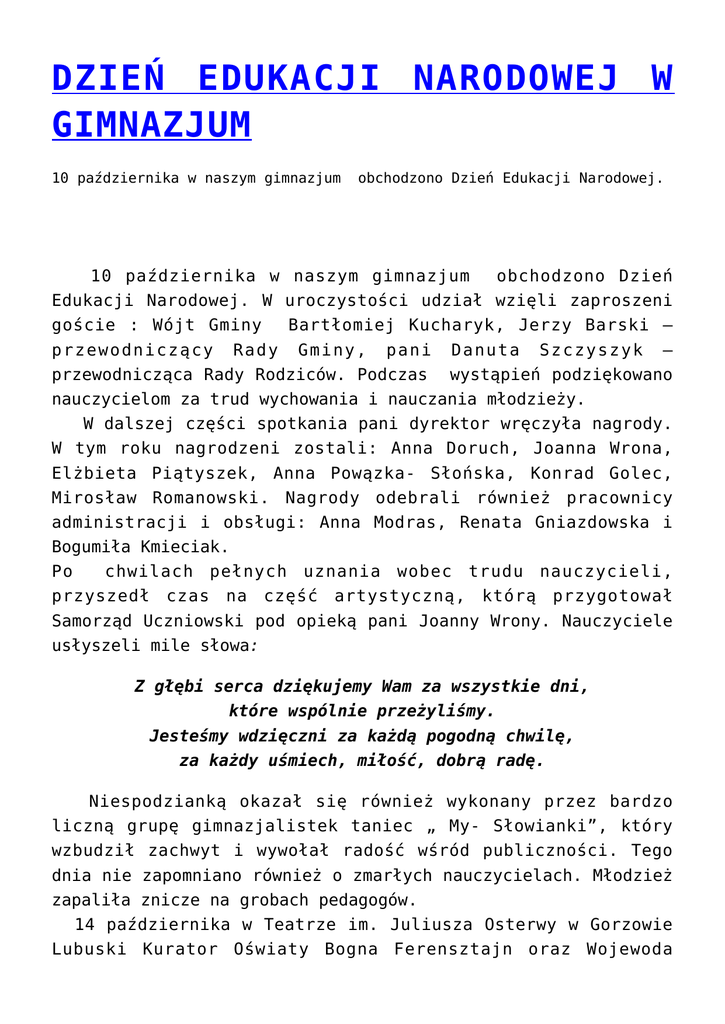 DZIEŃ EDUKACJI NARODOWEJ W GIMNAZJUM

10 października w naszym gimnazjum obchodzono Dzień Edukacji Narodowej.

10 października w naszym gimnazjum obchodzono Dzień Edukacji Narodowej. W uroczystości udział wzięli zaproszeni goście : Wójt Gminy Bartłomiej Kucharyk, Jerzy Barski – przewodniczący Rady Gminy, pani Danuta Szczyszyk – przewodnicząca Rady Rodziców. Podczas wystąpień podziękowano nauczycielom za trud wychowania i nauczania młodzieży.
W dalszej części spotkania pani dyrektor wręczyła nagrody. W tym roku nagrodzeni zostali: Anna Doruch, Joanna Wrona, Elżbieta Piątyszek, Anna Powązka- Słońska, Konrad Golec, Mirosław Romanowski. Nagrody odebrali również pracownicy administracji i obsługi: Anna Modras, Renata Gniazdowska i Bogumiła Kmieciak.
Po chwilach pełnych uznania wobec trudu nauczycieli, przyszedł czas na część artystyczną, którą przygotował Samorząd Uczniowski pod opieką pani Joanny Wrony. Nauczyciele usłyszeli mile słowa:

Z głębi serca dziękujemy Wam za wszystkie dni,
które wspólnie przeżyliśmy.
Jesteśmy wdzięczni za każdą pogodną chwilę,
za każdy uśmiech, miłość, dobrą radę.

Niespodzianką okazał się również wykonany przez bardzo liczną grupę gimnazjalistek taniec „ My- Słowianki”, który wzbudził zachwyt i wywołał radość wśród publiczności. Tego dnia nie zapomniano również o zmarłych nauczycielach. Młodzież zapaliła znicze na grobach pedagogów.
14 października w Teatrze im. Juliusza Osterwy w Gorzowie Lubuski Kurator Oświaty Bogna Ferensztajn oraz Wojewoda